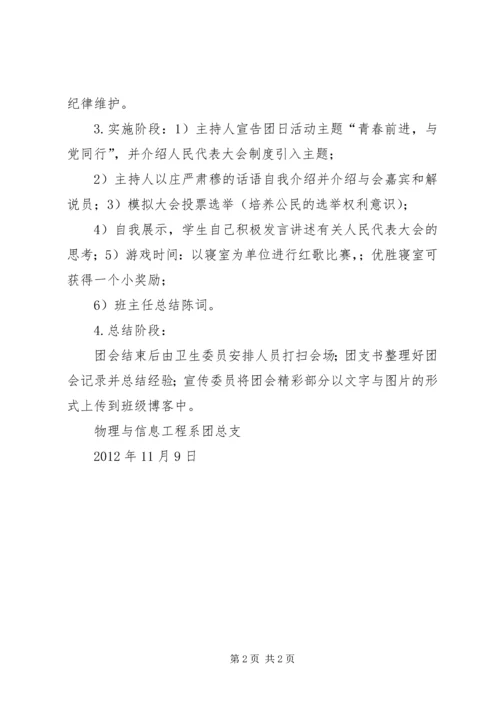 纪律维护。

3.实施阶段：1）主持人宣告团日活动主题“青春前进，与党同行”，并介绍人民代表大会制度引入主题；

2）主持人以庄严肃穆的话语自我介绍并介绍与会嘉宾和解说员；3）模拟大会投票选举（培养公民的选举权利意识）；

4）自我展示，学生自己积极发言讲述有关人民代表大会的思考；5）游戏时间：以寝室为单位进行红歌比赛，；优胜寝室可获得一个小奖励；

6）班主任总结陈词。

4.总结阶段：

团会结束后由卫生委员安排人员打扫会场；团支书整理好团会记录并总结经验；宣传委员将团会精彩部分以文字与图片的形式上传到班级博客中。

物理与信息工程系团总支

2012年11月9日

第2页 共2页